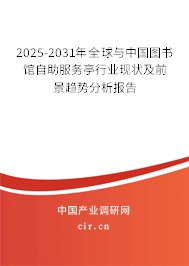 2025-2031年全球与中国图书馆自助服务亭行业现状及前景趋势分析报告

中国产业调研网
cir.cn